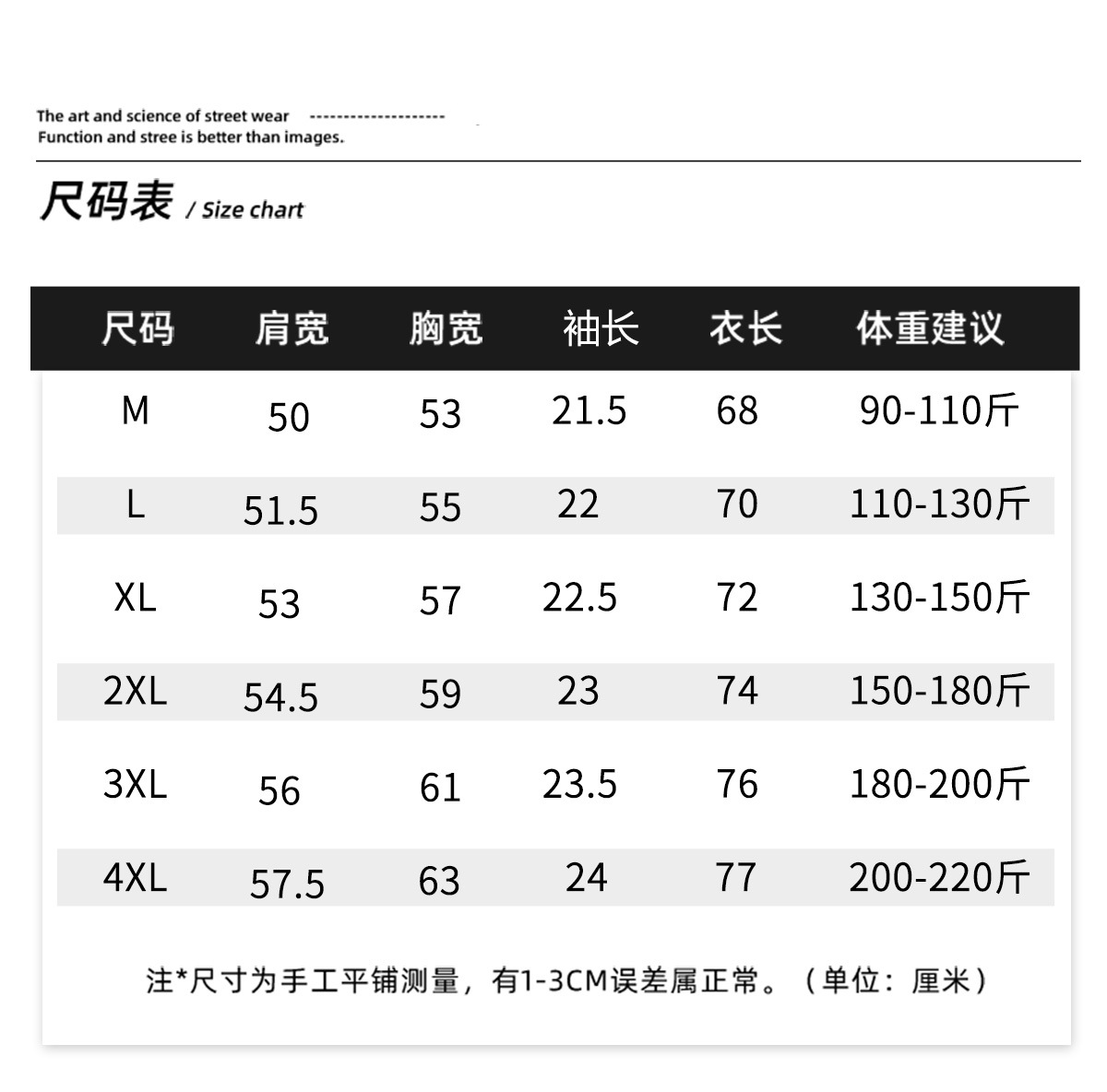 The art and science of street wear --------------------
Function and stree is better than images.

尺码表 / Size chart

| 尺码 | 肩宽 | 胸宽 | 袖长 | 衣长 | 体重建议 |
|---|---|---|---|---|---|
| M | 50 | 53 | 21.5 | 68 | 90-110斤 |
| L | 51.5 | 55 | 22 | 70 | 110-130斤 |
| XL | 53 | 57 | 22.5 | 72 | 130-150斤 |
| 2XL | 54.5 | 59 | 23 | 74 | 150-180斤 |
| 3XL | 56 | 61 | 23.5 | 76 | 180-200斤 |
| 4XL | 57.5 | 63 | 24 | 77 | 200-220斤 |

注*尺寸为手工平铺测量，有1-3CM误差属正常。（单位：厘米）